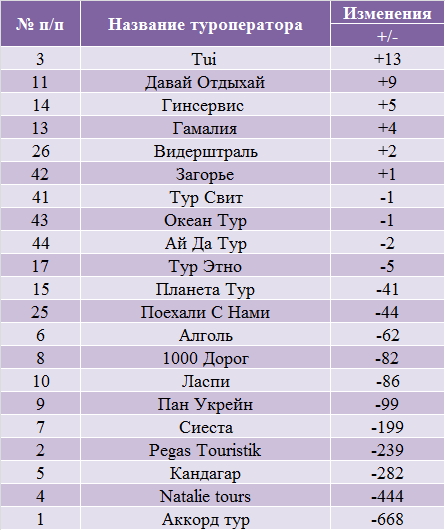 | № п/п | Название туроператора | Изменения +/- |
|---|---|---|
| 3 | Tui | +13 |
| 11 | Давай Отдыхай | +9 |
| 14 | Гинсервис | +5 |
| 13 | Гамалия | +4 |
| 26 | Видерштраль | +2 |
| 42 | Загорье | +1 |
| 41 | Тур Свит | -1 |
| 43 | Океан Тур | -1 |
| 44 | Ай Да Тур | -2 |
| 17 | Тур Этно | -5 |
| 15 | Планета Тур | -41 |
| 25 | Поехали С Нами | -44 |
| 6 | Алголь | -62 |
| 8 | 1000 Дорог | -82 |
| 10 | Ласпи | -86 |
| 9 | Пан Укрейн | -99 |
| 7 | Сиеста | -199 |
| 2 | Pegas Touristik | -239 |
| 5 | Кандагар | -282 |
| 4 | Natalie tours | -444 |
| 1 | Аккорд тур | -668 |